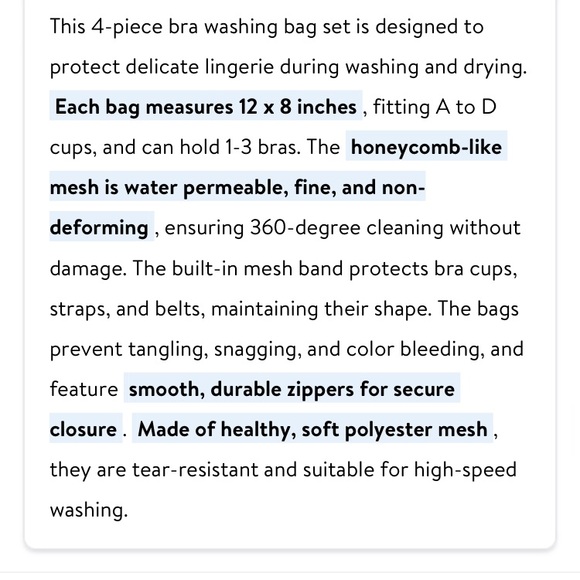 This 4-piece bra washing bag set is designed to protect delicate lingerie during washing and drying. Each bag measures 12 x 8 inches , fitting A to D cups, and can hold 1-3 bras. The honeycomb-like mesh is water permeable, fine, and non-deforming , ensuring 360-degree cleaning without damage. The built-in mesh band protects bra cups, straps, and belts, maintaining their shape. The bags prevent tangling, snagging, and color bleeding, and feature smooth, durable zippers for secure closure . Made of healthy, soft polyester mesh , they are tear-resistant and suitable for high-speed washing.